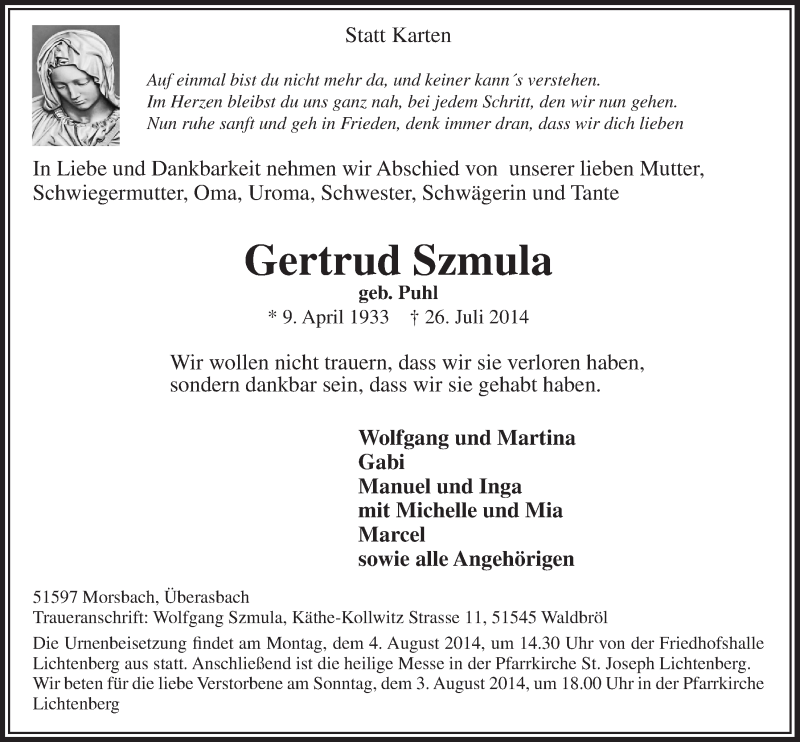 Statt Karten

Auf einmal bist du nicht mehr da, und keiner kann´s verstehen.
Im Herzen bleibst du uns ganz nah, bei jedem Schritt, den wir nun gehen.
Nun ruhe sanft und geh in Frieden, denk immer dran, dass wir dich lieben

In Liebe und Dankbarkeit nehmen wir Abschied von unserer lieben Mutter, Schwiegermutter, Oma, Uroma, Schwester, Schwägerin und Tante

Gertrud Szmula
geb. Puhl
* 9. April 1933 † 26. Juli 2014

Wir wollen nicht trauern, dass wir sie verloren haben,
sondern dankbar sein, dass wir sie gehabt haben.

Wolfgang und Martina
Gabi
Manuel und Inga
mit Michelle und Mia
Marcel
sowie alle Angehörigen

51597 Morsbach, Überasbach
Traueranschrift: Wolfgang Szmula, Käthe-Kollwitz Strasse 11, 51545 Waldbröl

Die Urnenbeisetzung findet am Montag, dem 4. August 2014, um 14.30 Uhr von der Friedhofshalle Lichtenberg aus statt. Anschließend ist die heilige Messe in der Pfarrkirche St. Joseph Lichtenberg. Wir beten für die liebe Verstorbene am Sonntag, dem 3. August 2014, um 18.00 Uhr in der Pfarrkirche Lichtenberg